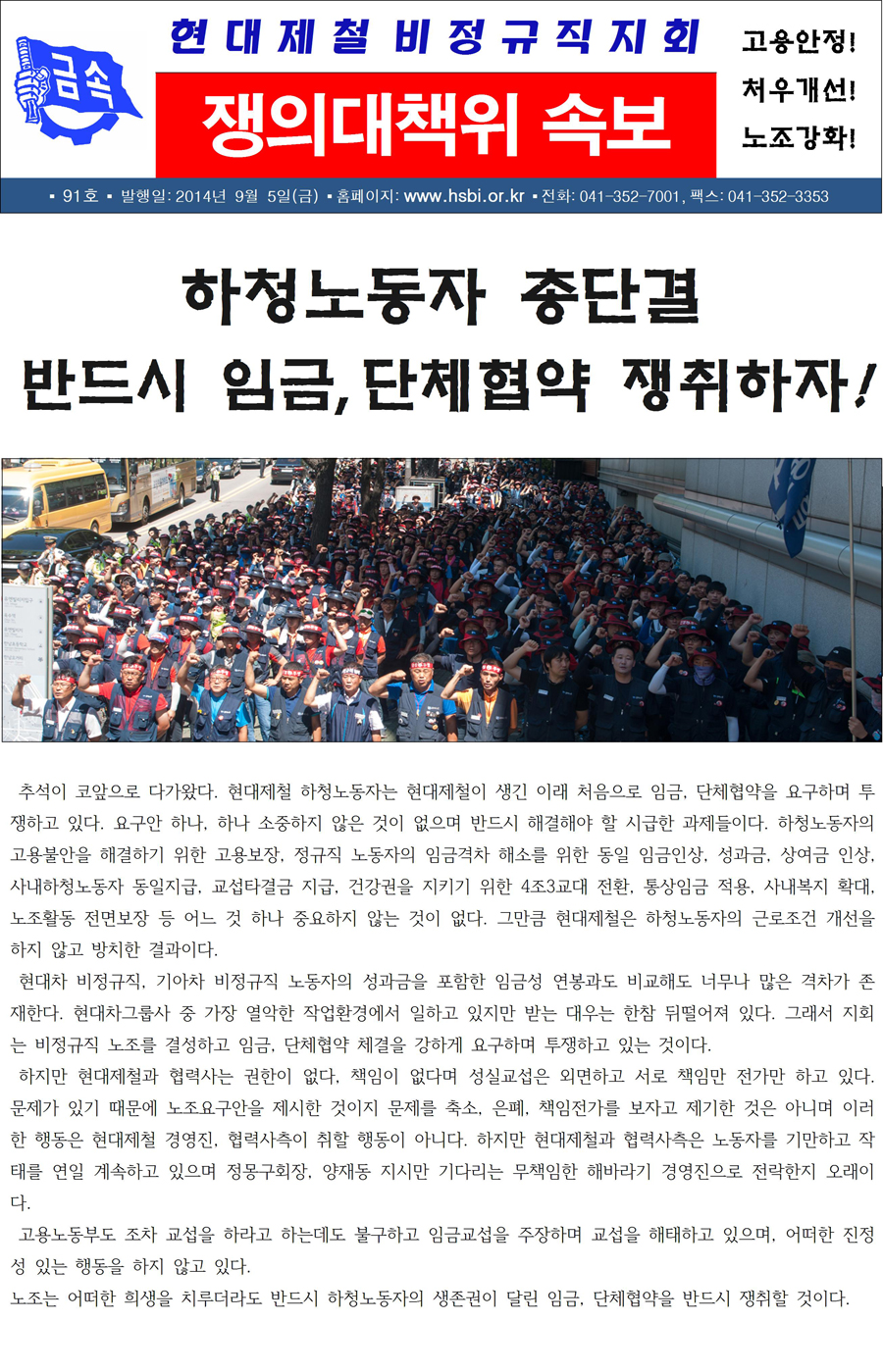 금속

현대제철 비정규직지회

쟁의대책위 속보

고용안정!
처우개선!
노조강화!

▪ 91호 ▪ 발행일: 2014년 9월 5일(금) ▪ 홈페이지: www.hsbi.or.kr ▪ 전화: 041-352-7001, 팩스: 041-352-3353

하청노동자 총단결
반드시 임금, 단체협약 쟁취하자!

추석이 코앞으로 다가왔다. 현대제철 하청노동자는 현대제철이 생긴 이래 처음으로 임금, 단체협약을 요구하며 투쟁하고 있다. 요구안 하나, 하나 소중하지 않은 것이 없으며 반드시 해결해야 할 시급한 과제들이다. 하청노동자의 고용불안을 해결하기 위한 고용보장, 정규직 노동자의 임금격차 해소를 위한 동일 임금인상, 성과금, 상여금 인상, 사내하청노동자 동일지급, 교섭타결금 지급, 건강권을 지키기 위한 4조3교대 전환, 통상임금 적용, 사내복지 확대, 노조활동 전면보장 등 어느 것 하나 중요하지 않는 것이 없다. 그만큼 현대제철은 하청노동자의 근로조건 개선을 하지 않고 방치한 결과이다.

현대차 비정규직, 기아차 비정규직 노동자의 성과금을 포함한 임금성 연봉과도 비교해도 너무나 많은 격차가 존재한다. 현대차그룹사 중 가장 열악한 작업환경에서 일하고 있지만 받는 대우는 한참 뒤떨어져 있다. 그래서 지회는 비정규직 노조를 결성하고 임금, 단체협약 체결을 강하게 요구하며 투쟁하고 있는 것이다.

하지만 현대제철과 협력사는 권한이 없다, 책임이 없다며 성실교섭은 외면하고 서로 책임만 전가만 하고 있다. 문제가 있기 때문에 노조요구안을 제시한 것이지 문제를 축소, 은폐, 책임전가를 보자고 제기한 것은 아니며 이러한 행동은 현대제철 경영진, 협력사측이 취할 행동이 아니다. 하지만 현대제철과 협력사측은 노동자를 기만하고 작태를 연일 계속하고 있으며 정몽구회장, 양재동 지시만 기다리는 무책임한 해바라기 경영진으로 전락한지 오래이다.

고용노동부도 조차 교섭을 하라고 하는데도 불구하고 임금교섭을 주장하며 교섭을 해태하고 있으며, 어떠한 진정성 있는 행동을 하지 않고 있다.

노조는 어떠한 희생을 치루더라도 반드시 하청노동자의 생존권이 달린 임금, 단체협약을 반드시 쟁취할 것이다.